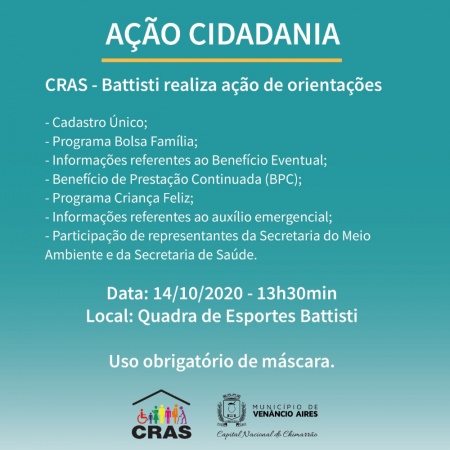 AÇÃO CIDADANIA

CRAS - Battisti realiza ação de orientações

- Cadastro Único;
- Programa Bolsa Família;
- Informações referentes ao Benefício Eventual;
- Benefício de Prestação Continuada (BPC);
- Programa Criança Feliz;
- Informações referentes ao auxílio emergencial;
- Participação de representantes da Secretaria do Meio Ambiente e da Secretaria de Saúde.

Data: 14/10/2020 - 13h30min
Local: Quadra de Esportes Battisti

Uso obrigatório de máscara.

CRAS

MUNICÍPIO DE VENÂNCIO AIRES
Capital Nacional do Chimarrão